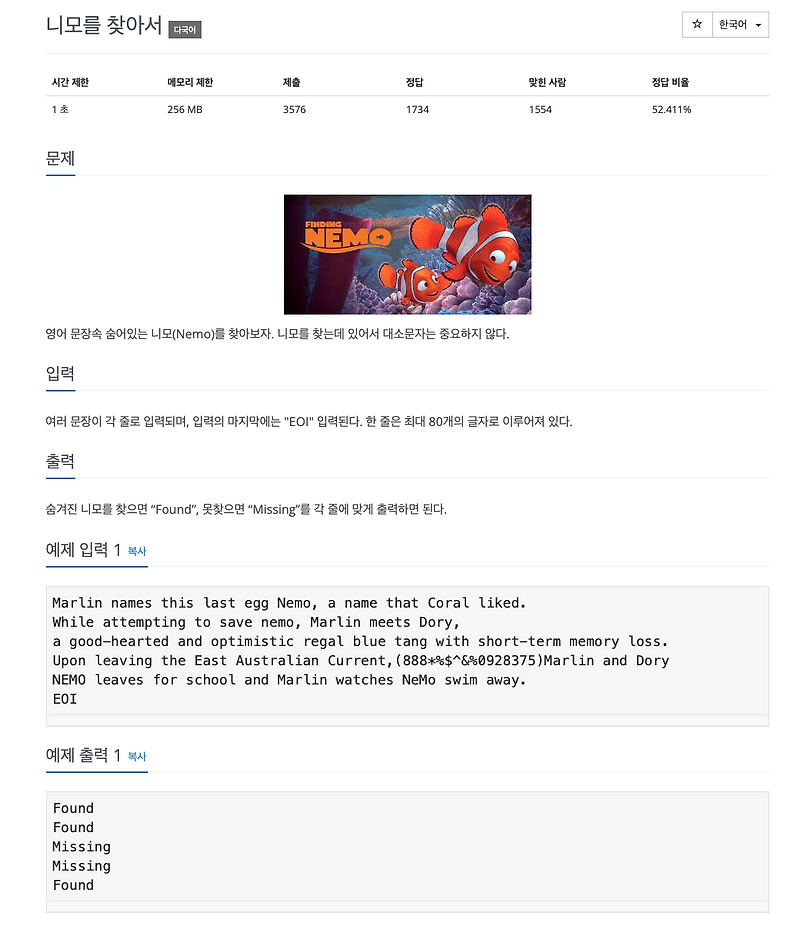 니모를 찾아서 다국어

☆ 한국어

| 시간 제한 | 메모리 제한 | 제출 | 정답 | 맞힌 사람 | 정답 비율 |
|---|---|---|---|---|---|
| 1 초 | 256 MB | 3576 | 1734 | 1554 | 52.411% |

문제

FINDING NEMO

영어 문장속 숨어있는 니모(Nemo)를 찾아보자. 니모를 찾는데 있어서 대소문자는 중요하지 않다.

입력

여러 문장이 각 줄로 입력되며, 입력의 마지막에는 "EOI" 입력된다. 한 줄은 최대 80개의 글자로 이루어져 있다.

출력

숨겨진 니모를 찾으면 “Found”, 못찾으면 “Missing”를 각 줄에 맞게 출력하면 된다.

예제 입력 1 복사

Marlin names this last egg Nemo, a name that Coral liked.
While attempting to save nemo, Marlin meets Dory,
a good-hearted and optimistic regal blue tang with short-term memory loss.
Upon leaving the East Australian Current,(888*%$^&%0928375)Marlin and Dory
NEMO leaves for school and Marlin watches NeMo swim away.
EOI

예제 출력 1 복사

Found
Found
Missing
Missing
Found